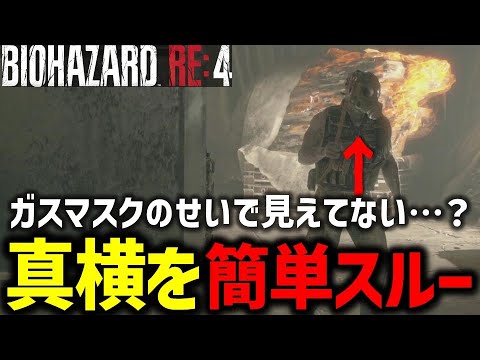 BIOHAZARD RE:4

ガスマスクのせいで見えてない…？

真横を簡単スルー